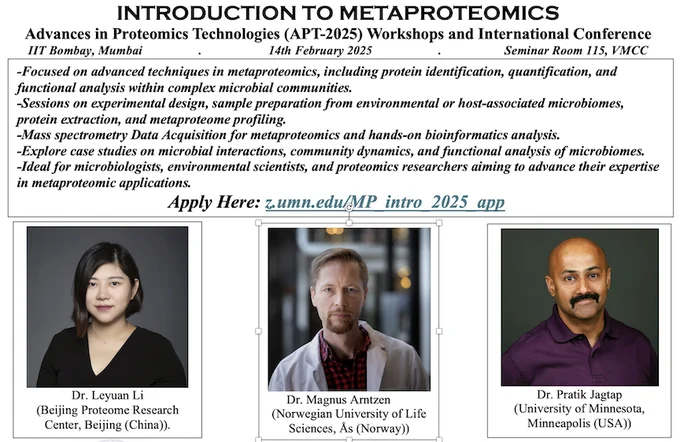 INTRODUCTION TO METAPROTEOMICS

Advances in Proteomics Technologies (APT-2025) Workshops and International Conference

IIT Bombay, Mumbai . 14th February 2025 . Seminar Room 115, VMCC

-Focused on advanced techniques in metaproteomics, including protein identification, quantification, and functional analysis within complex microbial communities.
-Sessions on experimental design, sample preparation from environmental or host-associated microbiomes, protein extraction, and metaproteome profiling.
-Mass spectrometry Data Acquisition for metaproteomics and hands-on bioinformatics analysis.
-Explore case studies on microbial interactions, community dynamics, and functional analysis of microbiomes.
-Ideal for microbiologists, environmental scientists, and proteomics researchers aiming to advance their expertise in metaproteomic applications.

Apply Here: z.umn.edu/MP_intro_2025_app

Dr. Leyuan Li
(Beijing Proteome Research Center, Beijing (China)).

Dr. Magnus Arntzen
(Norwegian University of Life Sciences, Ås (Norway))

Dr. Pratik Jagtap
(University of Minnesota, Minneapolis (USA))